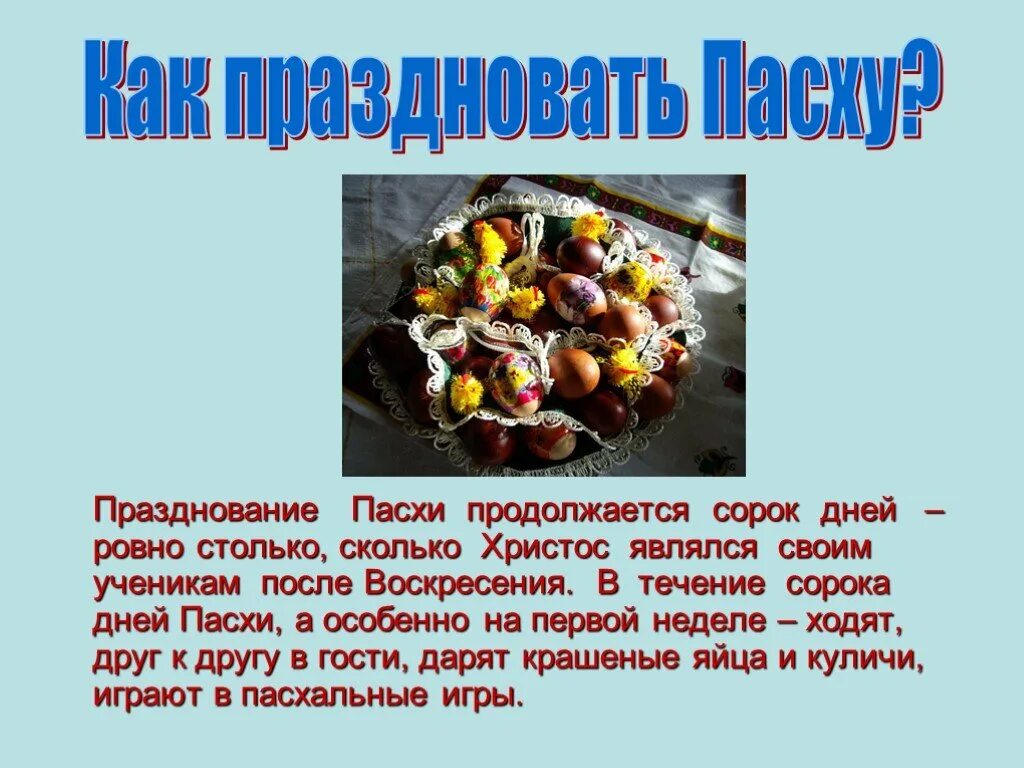 Как праздновать Пасху?

Празднование Пасхи продолжается сорок дней – ровно столько, сколько Христос являлся своим ученикам после Воскресения. В течение сорока дней Пасхи, а особенно на первой неделе – ходят, друг к другу в гости, дарят крашеные яйца и куличи, играют в пасхальные игры.